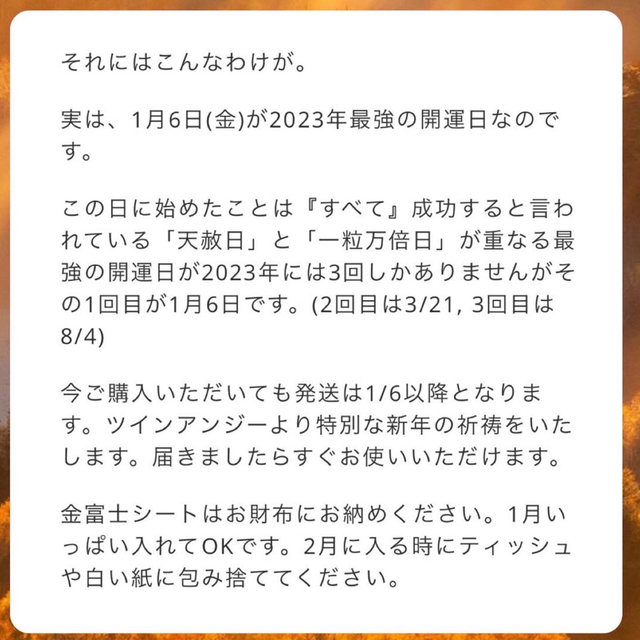 それにはこんなわけが。

実は、1月6日(金)が2023年最強の開運日なのです。

この日に始めたことは『すべて』成功すると言われている「天赦日」と「一粒万倍日」が重なる最強の開運日が2023年には3回しかありませんがその1回目が1月6日です。(2回目は3/21, 3回目は8/4)

今ご購入いただいても発送は1/6以降となります。ツインアンジーより特別な新年の祈祷をいたします。届きましたらすぐお使いいただけます。

金富士シートはお財布にお納めください。1月いっぱい入れてOKです。2月に入る時にティッシュや白い紙に包み捨ててください。